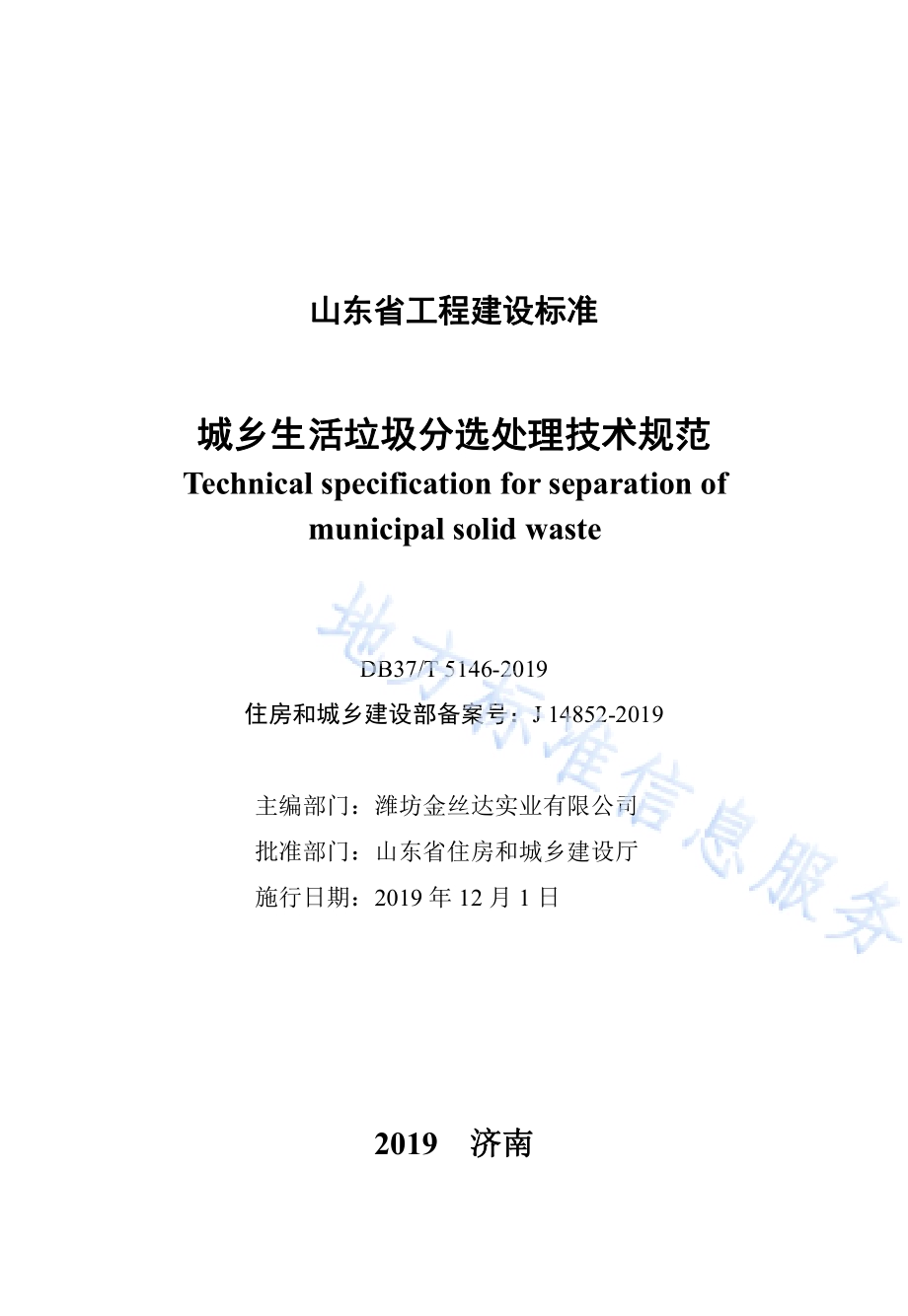 山东省工程建设标准

城乡生活垃圾分选处理技术规范
Technical specification for separation of municipal solid waste

DB37/T 5146-2019
住房和城乡建设部备案号：J 14852-2019

主编部门：潍坊金丝达实业有限公司
批准部门：山东省住房和城乡建设厅
施行日期：2019 年 12 月 1 日

地方标准信息服务

2019　济南